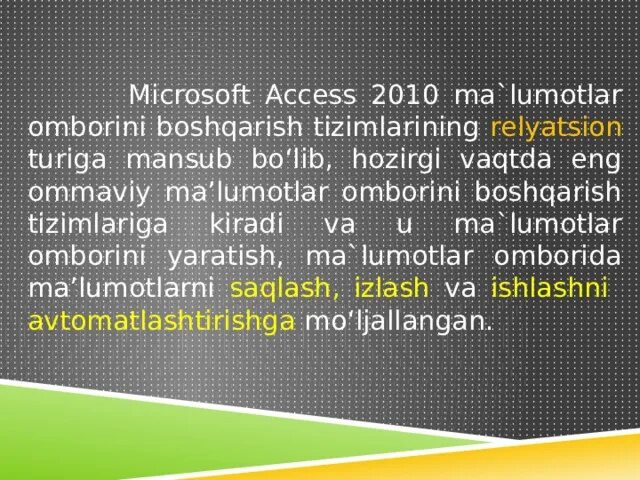 Microsoft Access 2010 ma`lumotlar omborini boshqarish tizimlarining relyatsion turiga mansub bo’lib, hozirgi vaqtda eng ommaviy ma’lumotlar omborini boshqarish tizimlariga kiradi va u ma`lumotlar omborini yaratish, ma`lumotlar omborida ma’lumotlarni saqlash, izlash va ishlashni avtomatlashtirishga mo’ljallangan.